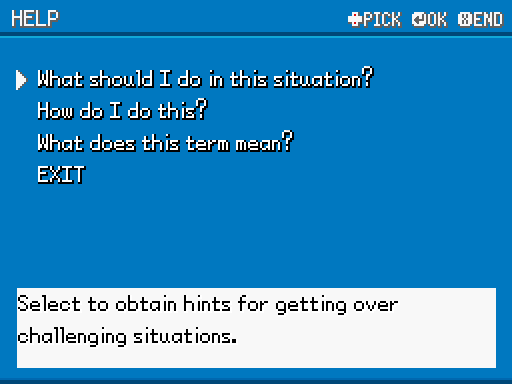 HELP

PICK OK END

What should I do in this situation?
How do I do this?
What does this term mean?
EXIT

Select to obtain hints for getting over challenging situations.